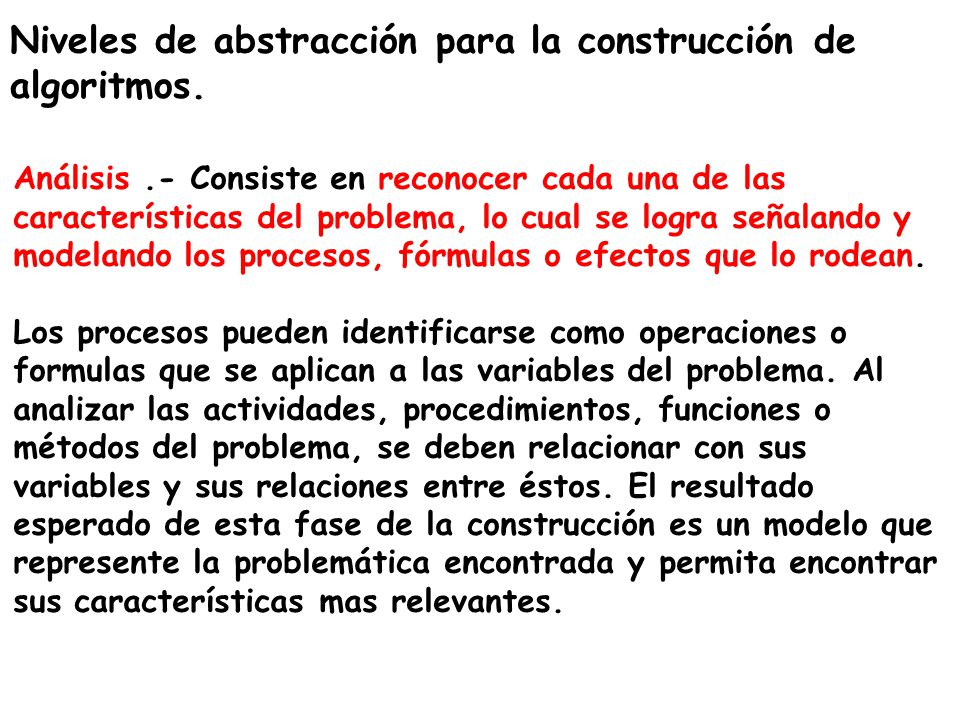 Niveles de abstracción para la construcción de algoritmos.

Análisis .- Consiste en reconocer cada una de las características del problema, lo cual se logra señalando y modelando los procesos, fórmulas o efectos que lo rodean.

Los procesos pueden identificarse como operaciones o formulas que se aplican a las variables del problema. Al analizar las actividades, procedimientos, funciones o métodos del problema, se deben relacionar con sus variables y sus relaciones entre éstos. El resultado esperado de esta fase de la construcción es un modelo que represente la problemática encontrada y permita encontrar sus características mas relevantes.